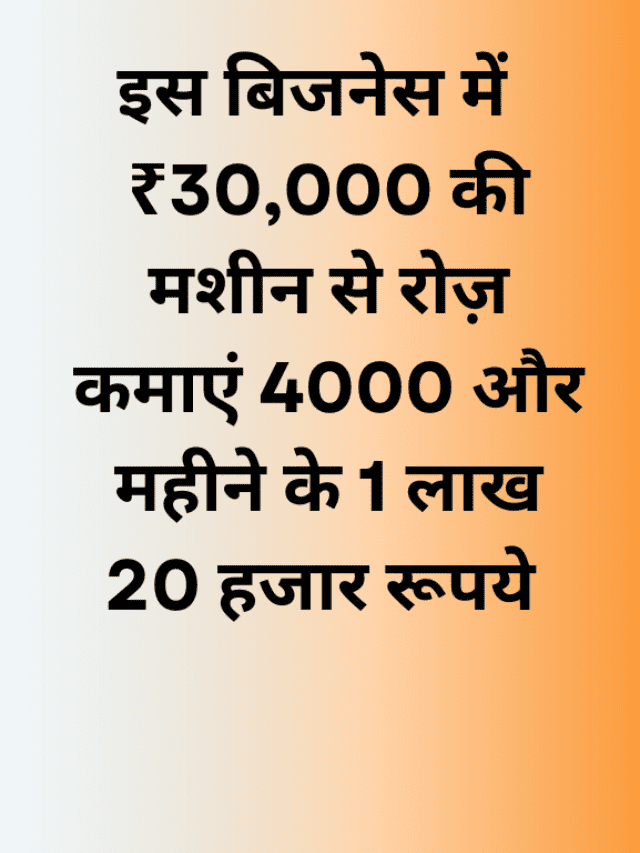 इस बिजनेस में ₹30,000 की मशीन से रोज़ कमाएं 4000 और महीने के 1 लाख 20 हजार रूपये